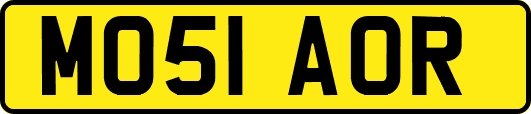 MO51 AOR